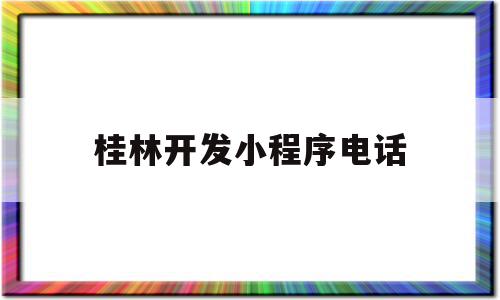 桂林开发小程序电话